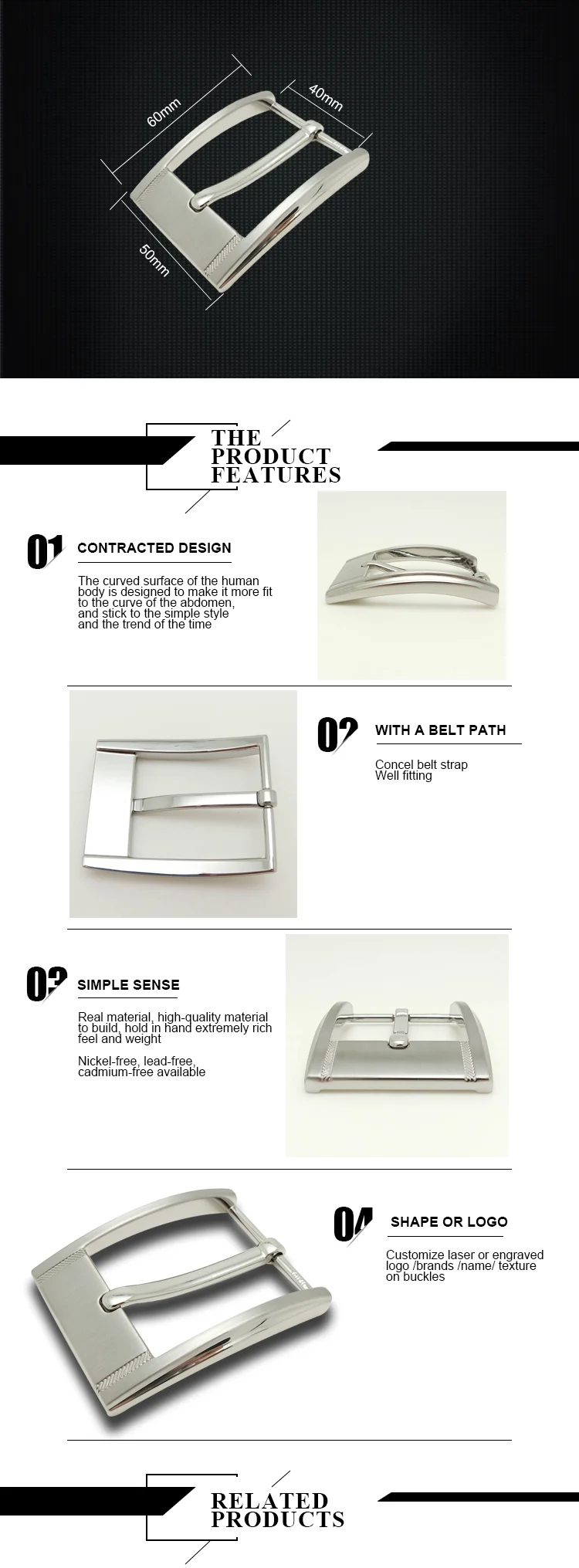 60mm

40mm

50mm

THE PRODUCT FEATURES

01 CONTRACTED DESIGN

The curved surface of the human body is designed to make it more fit to the curve of the abdomen, and stick to the simple style and the trend of the time

02 WITH A BELT PATH

Concel belt strap
Well fitting

03 SIMPLE SENSE

Real material, high-quality material to build, hold in hand extremely rich feel and weight

Nickel-free, lead-free, cadmium-free available

04 SHAPE OR LOGO

Customize laser or engraved logo /brands /name/ texture on buckles

RELATED PRODUCTS